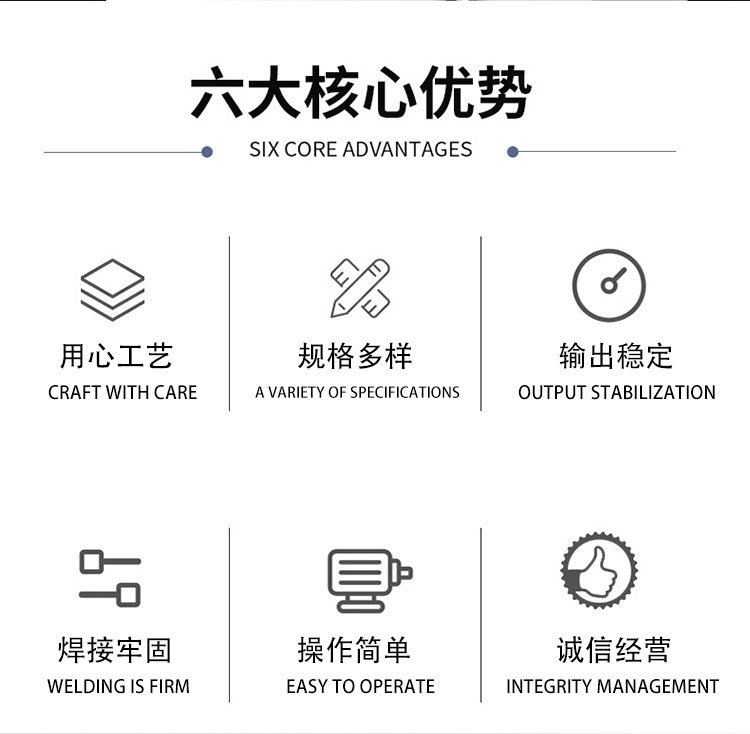 六大核心优势

SIX CORE ADVANTAGES

用心工艺
CRAFT WITH CARE

规格多样
A VARIETY OF SPECIFICATIONS

输出稳定
OUTPUT STABILIZATION

焊接牢固
WELDING IS FIRM

操作简单
EASY TO OPERATE

诚信经营
INTEGRITY MANAGEMENT